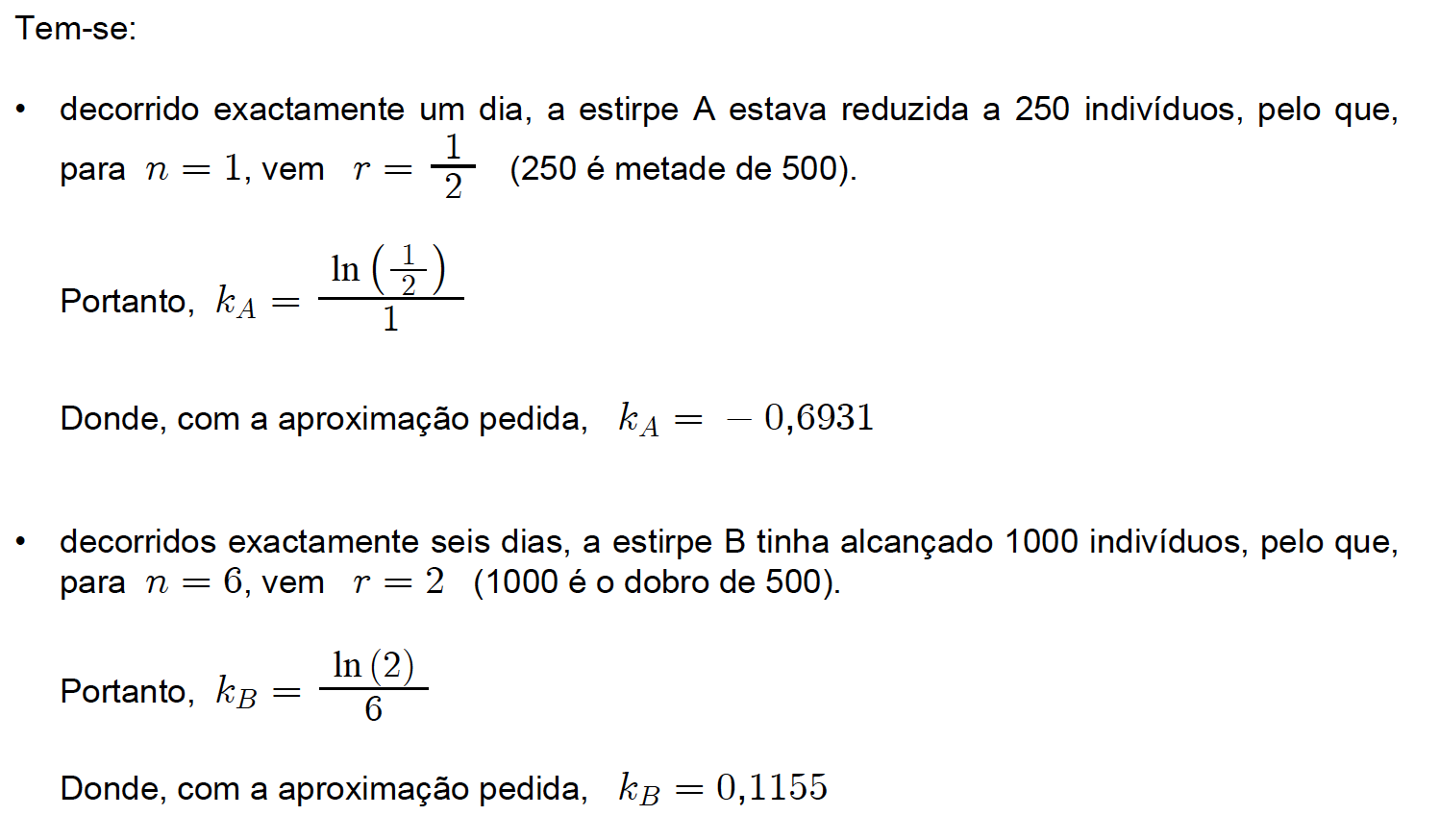 Tem-se:

• decorrido exactamente um dia, a estirpe A estava reduzida a 250 indivíduos, pelo que, para $n = 1$, vem $r = \frac{1}{2}$ (250 é metade de 500).

Portanto, $k_A = \frac{\ln\left(\frac{1}{2}\right)}{1}$

Donde, com a aproximação pedida, $k_A = -0{,}6931$

• decorridos exactamente seis dias, a estirpe B tinha alcançado 1000 indivíduos, pelo que, para $n = 6$, vem $r = 2$ (1000 é o dobro de 500).

Portanto, $k_B = \frac{\ln(2)}{6}$

Donde, com a aproximação pedida, $k_B = 0{,}1155$